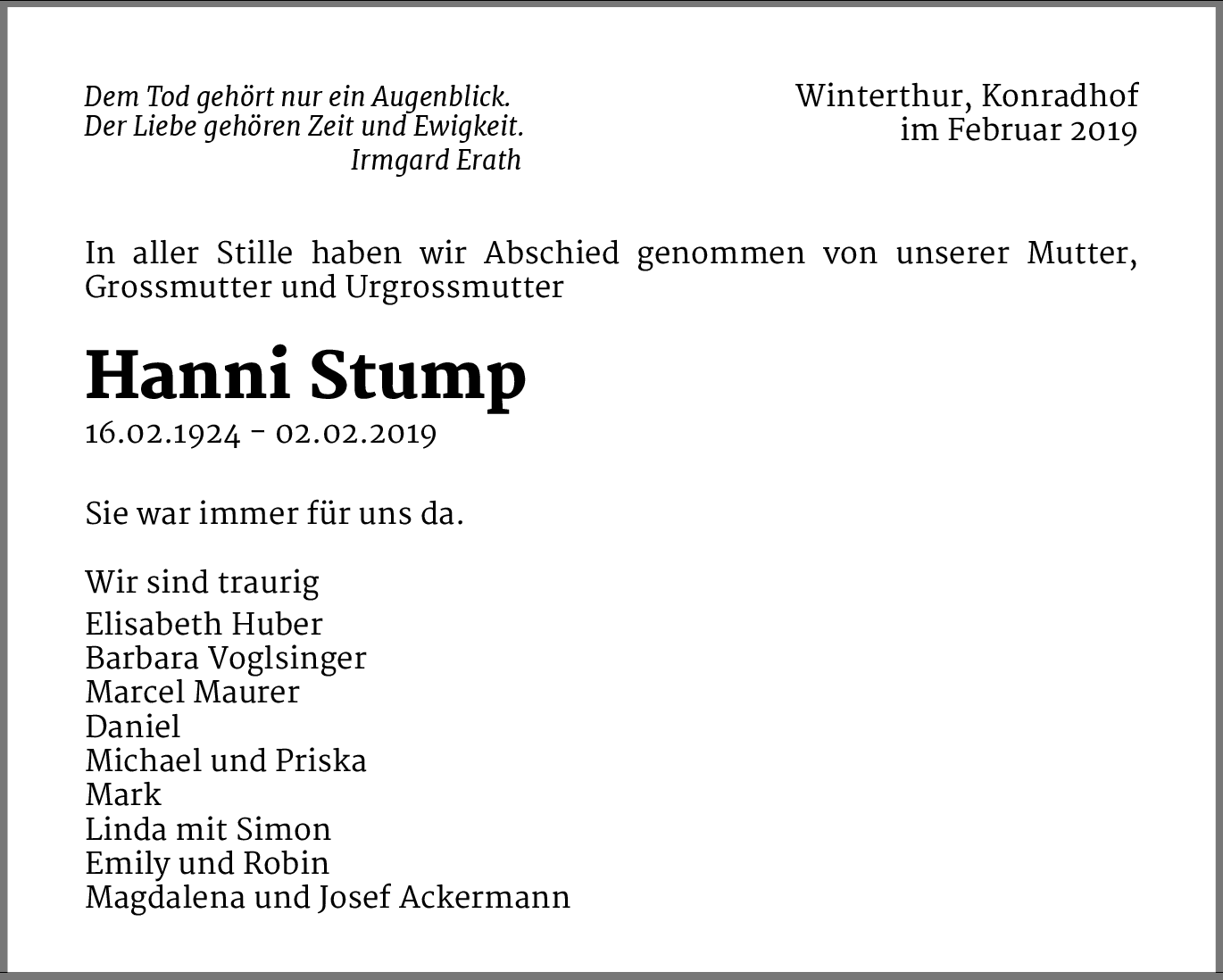 Dem Tod gehört nur ein Augenblick.
Der Liebe gehören Zeit und Ewigkeit.
Irmgard Erath

Winterthur, Konradhof
im Februar 2019

In aller Stille haben wir Abschied genommen von unserer Mutter, Grossmutter und Urgrossmutter

Hanni Stump

16.02.1924 - 02.02.2019

Sie war immer für uns da.

Wir sind traurig
Elisabeth Huber
Barbara Voglsinger
Marcel Maurer
Daniel
Michael und Priska
Mark
Linda mit Simon
Emily und Robin
Magdalena und Josef Ackermann